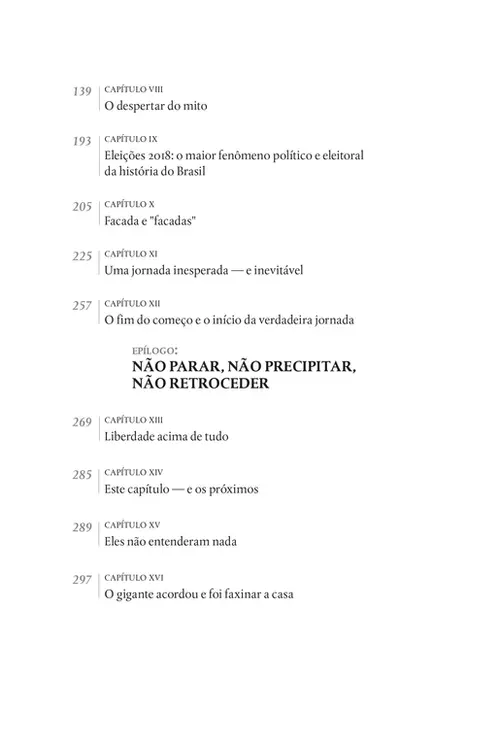 139 CAPÍTULO VIII
O despertar do mito

193 CAPÍTULO IX
Eleições 2018: o maior fenômeno político e eleitoral da história do Brasil

205 CAPÍTULO X
Facada e "facadas"

225 CAPÍTULO XI
Uma jornada inesperada — e inevitável

257 CAPÍTULO XII
O fim do começo e o início da verdadeira jornada

EPÍLOGO:
NÃO PARAR, NÃO PRECIPITAR, NÃO RETROCEDER

269 CAPÍTULO XIII
Liberdade acima de tudo

285 CAPÍTULO XIV
Este capítulo — e os próximos

289 CAPÍTULO XV
Eles não entenderam nada

297 CAPÍTULO XVI
O gigante acordou e foi faxinar a casa